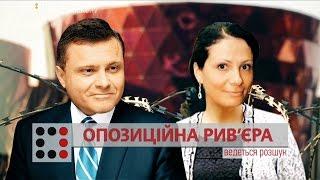 ОПОЗИЦІЙНА РИВ'ЄРА
ведеться розшук